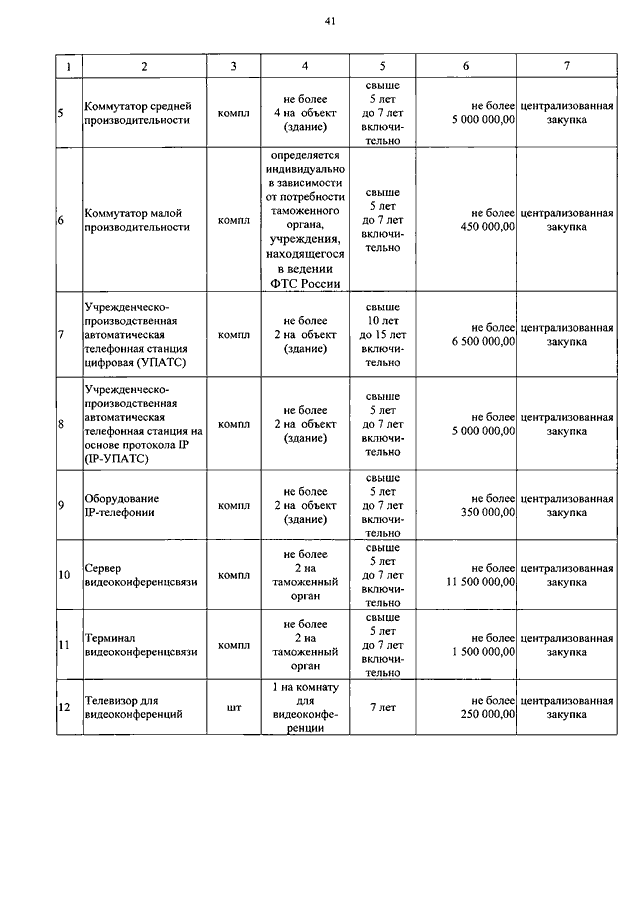 41

| 1 | 2 | 3 | 4 | 5 | 6 | 7 |
|---|---|---|---|---|---|---|
| 5 | Коммутатор средней производительности | компл | не более 4 на объект (здание) | свыше 5 лет до 7 лет включительно | не более 5 000 000,00 | централизованная закупка |
| 6 | Коммутатор малой производительности | компл | определяется индивидуально в зависимости от потребности таможенного органа, учреждения, находящегося в ведении ФТС России | свыше 5 лет до 7 лет включительно | не более 450 000,00 | централизованная закупка |
| 7 | Учрежденческо-производственная автоматическая телефонная станция цифровая (УПАТС) | компл | не более 2 на объект (здание) | свыше 10 лет до 15 лет включительно | не более 6 500 000,00 | централизованная закупка |
| 8 | Учрежденческо-производственная автоматическая телефонная станция на основе протокола IP (IP-УПАТС) | компл | не более 2 на объект (здание) | свыше 5 лет до 7 лет включительно | не более 5 000 000,00 | централизованная закупка |
| 9 | Оборудование IP-телефонии | компл | не более 2 на объект (здание) | свыше 5 лет до 7 лет включительно | не более 350 000,00 | централизованная закупка |
| 10 | Сервер видеоконференцсвязи | компл | не более 2 на таможенный орган | свыше 5 лет до 7 лет включительно | не более 11 500 000,00 | централизованная закупка |
| 11 | Терминал видеоконференцсвязи | компл | не более 2 на таможенный орган | свыше 5 лет до 7 лет включительно | не более 1 500 000,00 | централизованная закупка |
| 12 | Телевизор для видеоконференций | шт | 1 на комнату для видеоконференции | 7 лет | не более 250 000,00 | централизованная закупка |